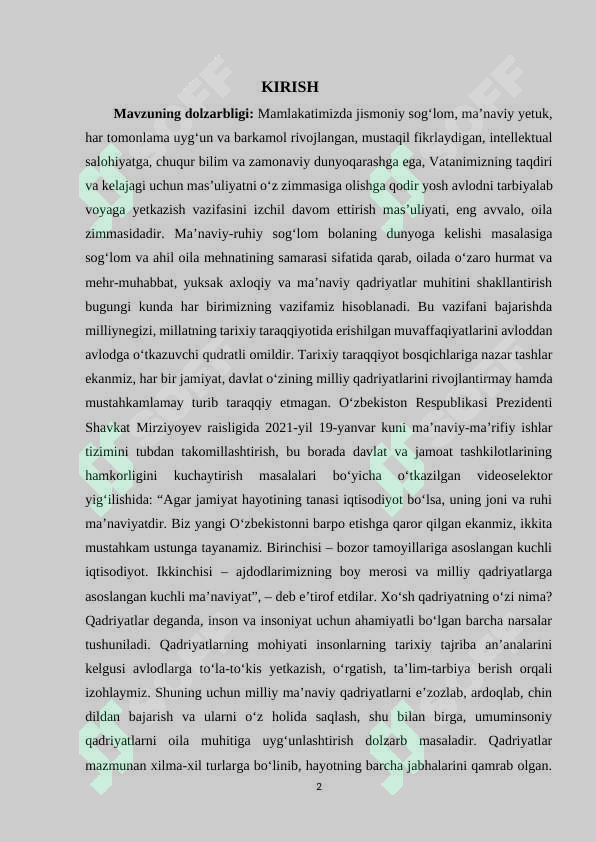 KIRISH

Mavzuning dolzarbligi: Mamlakatimizda jismoniy sog'lom, ma'naviy yetuk, har tomonlama uyg'un va barkamol rivojlangan, mustaqil fikrlaydigan, intellektual salohiyatga, chuqur bilim va zamonaviy dunyoqarashga ega, Vatanimizning taqdiri va kelajagi uchun mas'uliyatni o'z zimmasiga olishga qodir yosh avlodni tarbiyalab voyaga yetkazish vazifasini izchil davom ettirish mas'uliyati, eng avvalo, oila zimmasidadir. Ma'naviy-ruhiy sog'lom bolaning dunyoga kelishi masalasiga sog'lom va ahil oila mehnatining samarasi sifatida qarab, oilada o'zaro hurmat va mehr-muhabbat, yuksak axloqiy va ma'naviy qadriyatlar muhitini shakllantirish bugungi kunda har birimizning vazifamiz hisoblanadi. Bu vazifani bajarishda milliynegizi, millatning tarixiy taraqqiyotida erishilgan muvaffaqiyatlarini avloddan avlodga o'tkazuvchi qudratli omildir. Tarixiy taraqqiyot bosqichlariga nazar tashlar ekanmiz, har bir jamiyat, davlat o'zining milliy qadriyatlarini rivojlantirmay hamda mustahkamlamay turib taraqqiy etmagan. O'zbekiston Respublikasi Prezidenti Shavkat Mirziyoyev raisligida 2021-yil 19-yanvar kuni ma'naviy-ma'rifiy ishlar tizimini tubdan takomillashtirish, bu borada davlat va jamoat tashkilotlarining hamkorligini kuchaytirish masalalari bo'yicha o'tkazilgan videoselektor yig'ilishida: "Agar jamiyat hayotining tanasi iqtisodiyot bo'lsa, uning joni va ruhi ma'naviyatdir. Biz yangi O'zbekistonni barpo etishga qaror qilgan ekanmiz, ikkita mustahkam ustunga tayanamiz. Birinchisi – bozor tamoyillariga asoslangan kuchli iqtisodiyot. Ikkinchisi – ajdodlarimizning boy merosi va milliy qadriyatlarga asoslangan kuchli ma'naviyat", – deb e'tirof etdilar. Xo'sh qadriyatning o'zi nima? Qadriyatlar deganda, inson va insoniyat uchun ahamiyatli bo'lgan barcha narsalar tushuniladi. Qadriyatlarning mohiyati insonlarning tarixiy tajriba an'analarini kelgusi avlodlarga to'la-to'kis yetkazish, o'rgatish, ta'lim-tarbiya berish orqali izohlaymiz. Shuning uchun milliy ma'naviy qadriyatlarni e'zozlab, ardoqlab, chin dildan bajarish va ularni o'z holida saqlash, shu bilan birga, umuminsoniy qadriyatlarni oila muhitiga uyg'unlashtirish dolzarb masaladir. Qadriyatlar mazmunan xilma-xil turlarga bo'linib, hayotning barcha jabhalarini qamrab olgan.

2